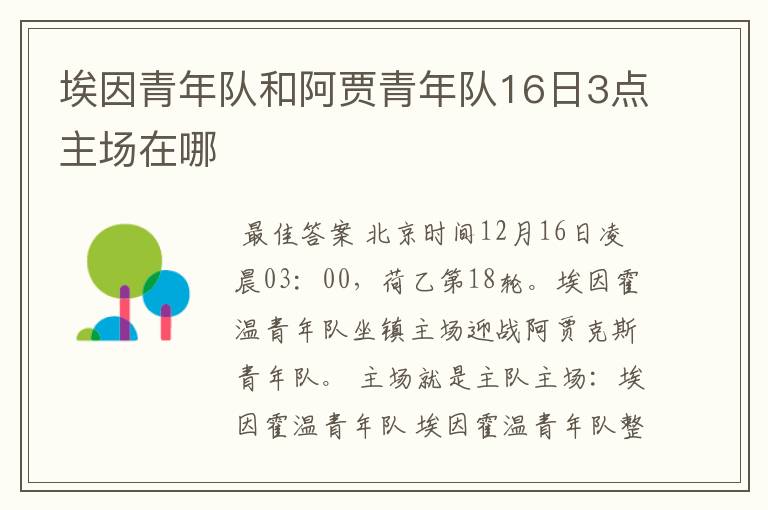 埃因青年队和阿贾青年队16日3点主场在哪

最佳答案 北京时间12月16日凌晨03：00，荷乙第18轮。埃因霍温青年队坐镇主场迎战阿贾克斯青年队。 主场就是主队主场：埃因霍温青年队 埃因霍温青年队整